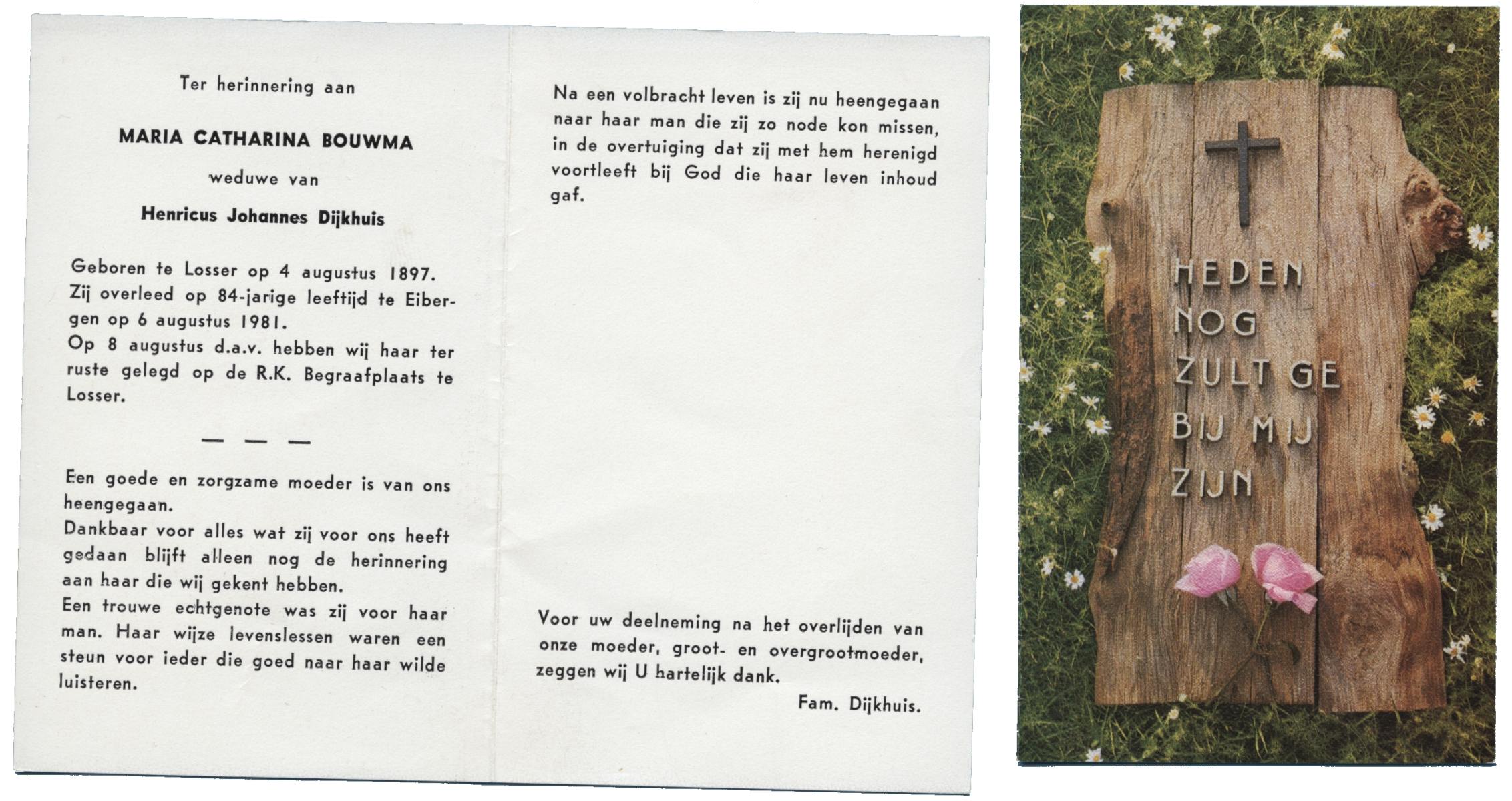 Ter herinnering aan

MARIA CATHARINA BOUWMA

weduwe van

Henricus Johannes Dijkhuis

Geboren te Losser op 4 augustus 1897. Zij overleed op 84-jarige leeftijd te Eibergen op 6 augustus 1981.
Op 8 augustus d.a.v. hebben wij haar ter ruste gelegd op de R.K. Begraafplaats te Losser.

— — —

Een goede en zorgzame moeder is van ons heengegaan.
Dankbaar voor alles wat zij voor ons heeft gedaan blijft alleen nog de herinnering aan haar die wij gekent hebben.
Een trouwe echtgenote was zij voor haar man. Haar wijze levenslessen waren een steun voor ieder die goed naar haar wilde luisteren.

Na een volbracht leven is zij nu heengegaan naar haar man die zij zo node kon missen, in de overtuiging dat zij met hem herenigd voortleeft bij God die haar leven inhoud gaf.

Voor uw deelneming na het overlijden van onze moeder, groot- en overgrootmoeder, zeggen wij U hartelijk dank.

Fam. Dijkhuis.

HEDEN NOG ZULT GE BIJ MIJ ZIJN